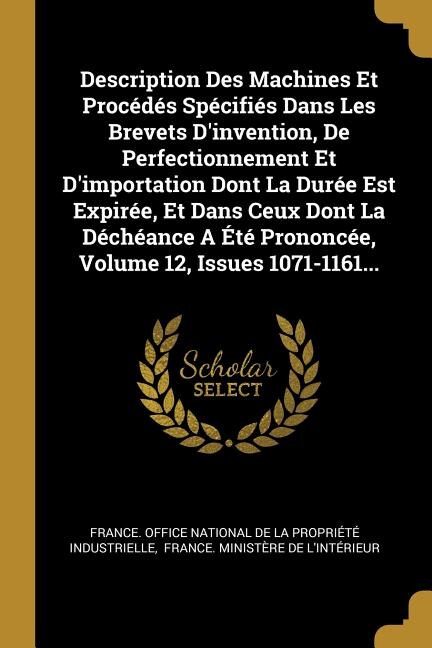 Description Des Machines Et Procédés Spécifiés Dans Les Brevets D'invention, De Perfectionnement Et D'importation Dont La Durée Est Expirée, Et Dans Ceux Dont La Déchéance A Été Prononcée, Volume 12, Issues 1071-1161...

Scholar
SELECT

FRANCE. OFFICE NATIONAL DE LA PROPRIÉTÉ INDUSTRIELLE, FRANCE. MINISTÈRE DE L'INTÉRIEUR